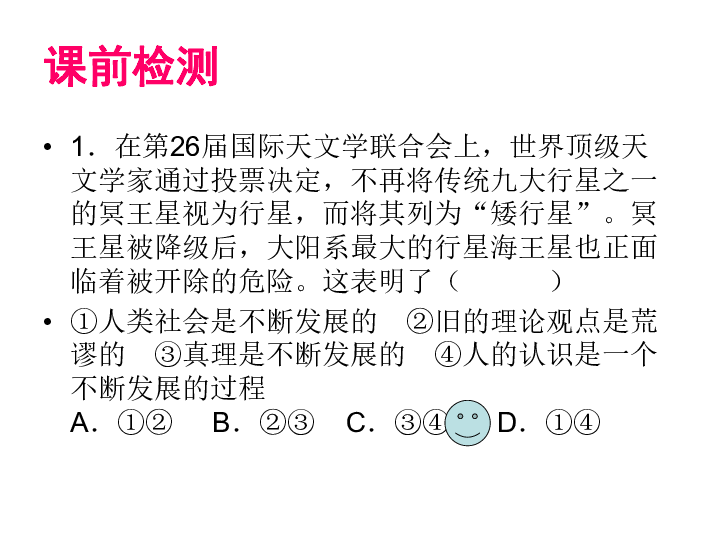 课前检测

• 1．在第26届国际天文学联合会上，世界顶级天文学家通过投票决定，不再将传统九大行星之一的冥王星视为行星，而将其列为“矮行星”。冥王星被降级后，大阳系最大的行星海王星也正面临着被开除的危险。这表明了（　　）

• ①人类社会是不断发展的　②旧的理论观点是荒谬的　③真理是不断发展的　④人的认识是一个不断发展的过程
A．①②　B．②③　C．③④　D．①④